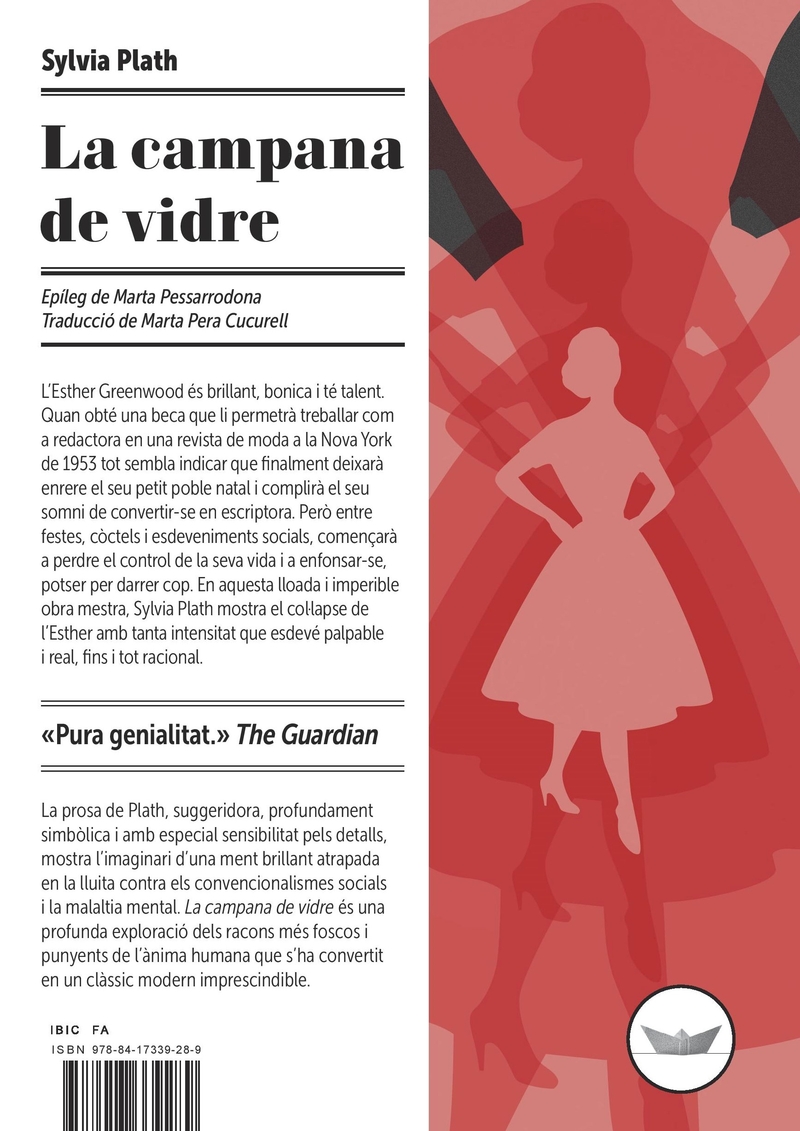 Sylvia Plath

La campana de vidre

Epíleg de Marta Pessarrodona
Traducció de Marta Pera Cucurell

L'Esther Greenwood és brillant, bonica i té talent. Quan obté una beca que li permetrà treballar com a redactora en una revista de moda a la Nova York de 1953 tot sembla indicar que finalment deixarà enrere el seu petit poble natal i complirà el seu somni de convertir-se en escriptora. Però entre festes, còctels i esdeveniments socials, començarà a perdre el control de la seva vida i a enfonsar-se, potser per darrer cop. En aquesta lloada i imperible obra mestra, Sylvia Plath mostra el col·lapse de l'Esther amb tanta intensitat que esdevé palpable i real, fins i tot racional.

«Pura genialitat.» The Guardian

La prosa de Plath, suggeridora, profundament simbòlica i amb especial sensibilitat pels detalls, mostra l'imaginari d'una ment brillant atrapada en la lluita contra els convencionalismes socials i la malaltia mental. La campana de vidre és una profunda exploració dels racons més foscos i punyents de l'ànima humana que s'ha convertit en un clàssic modern imprescindible.

IBIC FA
ISBN 978-84-17339-28-9